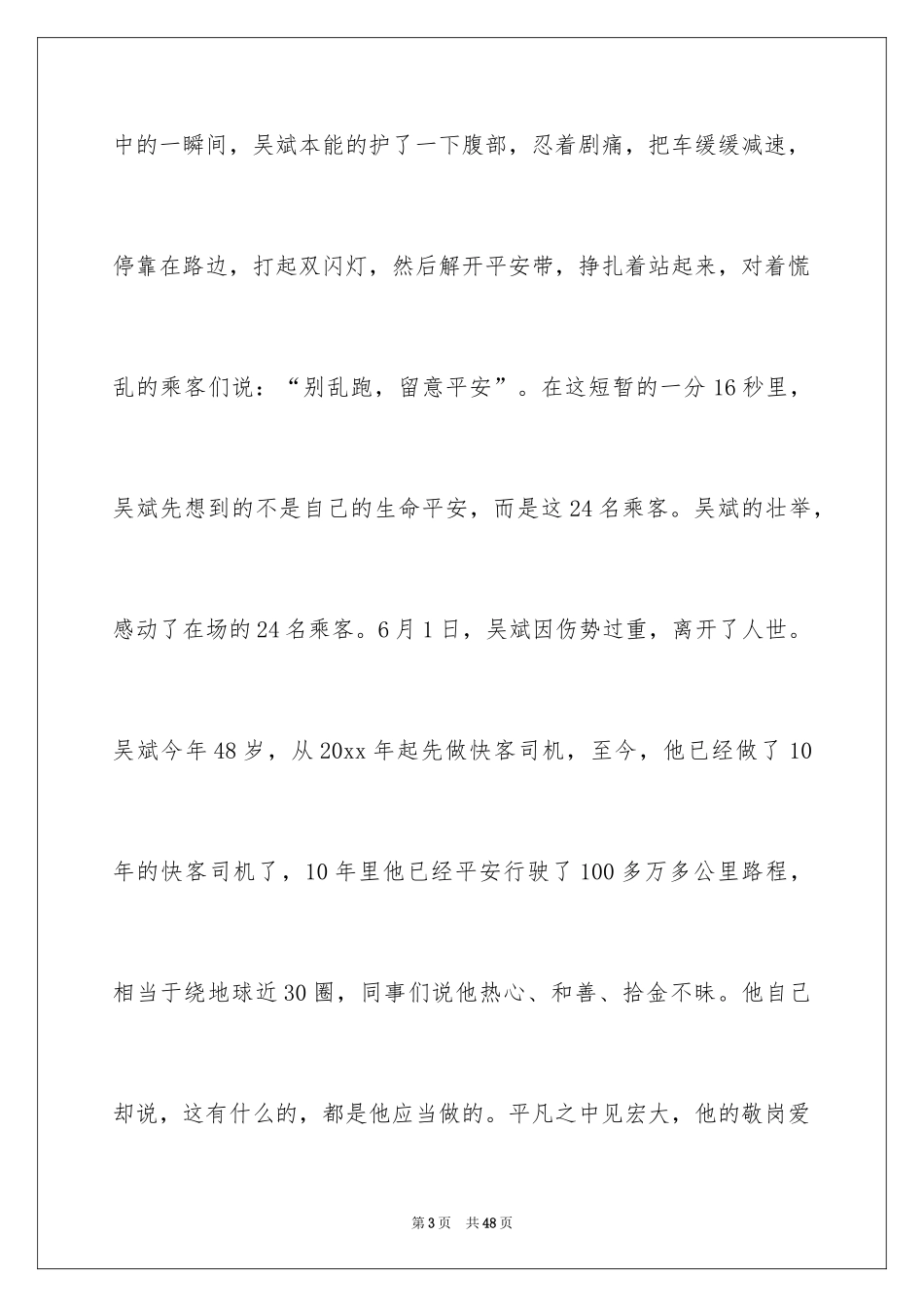 中的一瞬间，吴斌本能的护了一下腹部，忍着剧痛，把车缓缓减速，停靠在路边，打起双闪灯，然后解开平安带，挣扎着站起来，对着慌乱的乘客们说：“别乱跑，留意平安”。在这短暂的一分16秒里，吴斌先想到的不是自己的生命平安，而是这24名乘客。吴斌的壮举，感动了在场的24名乘客。6月1日，吴斌因伤势过重，离开了人世。吴斌今年48岁，从20xx年起先做快客司机，至今，他已经做了10年的快客司机了，10年里他已经平安行驶了100多万多公里路程，相当于绕地球近30圈，同事们说他热心、和善、拾金不昧。他自己却说，这有什么的，都是他应当做的。平凡之中见宏大，他的敬岗爱

第3页 共48页